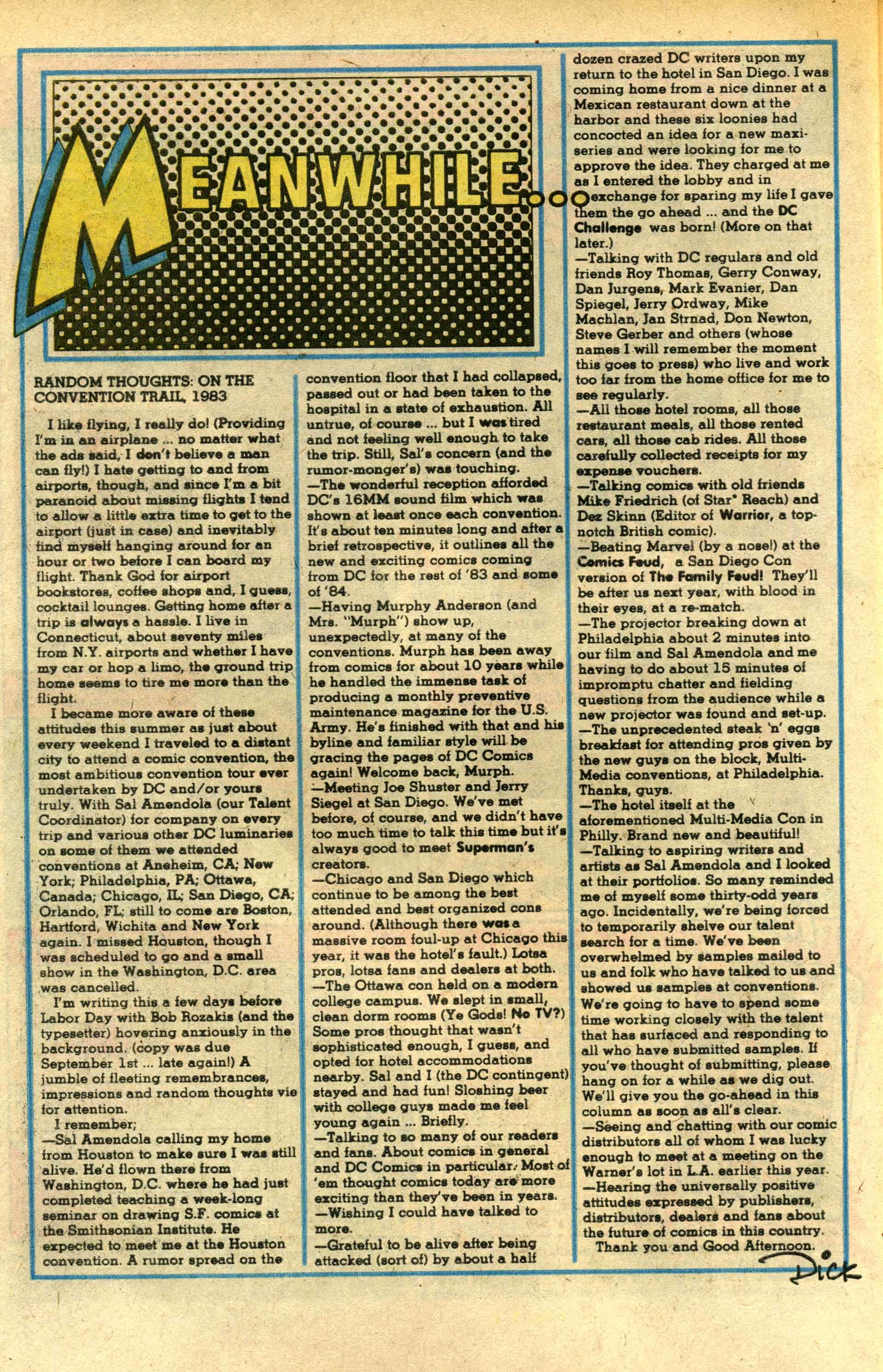 MEANWHILE...

RANDOM THOUGHTS: ON THE CONVENTION TRAIL, 1983

I like flying, I really do! (Providing I'm in an airplane ... no matter what the ads said, I don't believe a man can fly!) I hate getting to and from airports, though, and since I'm a bit paranoid about missing flights I tend to allow a little extra time to get to the airport (just in case) and inevitably find myself hanging around for an hour or two before I can board my flight. Thank God for airport bookstores, coffee shops and, I guess, cocktail lounges. Getting home after a trip is always a hassle. I live in Connecticut, about seventy miles from N.Y. airports and whether I have my car or hop a limo, the ground trip home seems to tire me more than the flight.

I became more aware of these attitudes this summer as just about every weekend I traveled to a distant city to attend a comic convention, the most ambitious convention tour ever undertaken by DC and/or yours truly. With Sal Amendola (our Talent Coordinator) for company on every trip and various other DC luminaries on some of them we attended conventions at Aneheim, CA; New York; Philadelphia, PA; Ottawa, Canada; Chicago, IL; San Diego, CA; Orlando, FL; still to come are Boston, Hartford, Wichita and New York again. I missed Houston, though I was scheduled to go and a small show in the Washington, D.C. area was cancelled.

I'm writing this a few days before Labor Day with Bob Rozakis (and the typesetter) hovering anxiously in the background. (copy was due September 1st ... late again!) A jumble of fleeting remembrances, impressions and random thoughts vie for attention.

I remember;
—Sal Amendola calling my home from Houston to make sure I was still alive. He'd flown there from Washington, D.C. where he had just completed teaching a week-long seminar on drawing S.F. comics at the Smithsonian Institute. He expected to meet me at the Houston convention. A rumor spread on the convention floor that I had collapsed, passed out or had been taken to the hospital in a state of exhaustion. All untrue, of course ... but I was tired and not feeling well enough to take the trip. Still, Sal's concern (and the rumor-monger's) was touching.
—The wonderful reception afforded DC's 16MM sound film which was shown at least once each convention. It's about ten minutes long and after a brief retrospective, it outlines all the new and exciting comics coming from DC for the rest of '83 and some of '84.
—Having Murphy Anderson (and Mrs. "Murph") show up, unexpectedly, at many of the conventions. Murph has been away from comics for about 10 years while he handled the immense task of producing a monthly preventive maintenance magazine for the U.S. Army. He's finished with that and his byline and familiar style will be gracing the pages of DC Comics again! Welcome back, Murph.
—Meeting Joe Shuster and Jerry Siegel at San Diego. We've met before, of course, and we didn't have too much time to talk this time but it's always good to meet Superman's creators.
—Chicago and San Diego which continue to be among the best attended and best organized cons around. (Although there was a massive room foul-up at Chicago this year, it was the hotel's fault.) Lotsa pros, lotsa fans and dealers at both.
—The Ottawa con held on a modern college campus. We slept in small, clean dorm rooms (Ye Gods! No TV?) Some pros thought that wasn't sophisticated enough, I guess, and opted for hotel accommodations nearby. Sal and I (the DC contingent) stayed and had fun! Sloshing beer with college guys made me feel young again ... Briefly.
—Talking to so many of our readers and fans. About comics in general and DC Comics in particular. Most of 'em thought comics today are more exciting than they've been in years.
—Wishing I could have talked to more.
—Grateful to be alive after being attacked (sort of) by about a half dozen crazed DC writers upon my return to the hotel in San Diego. I was coming home from a nice dinner at a Mexican restaurant down at the harbor and these six loonies had concocted an idea for a new maxi-series and were looking for me to approve the idea. They charged at me as I entered the lobby and in exchange for sparing my life I gave them the go ahead ... and the DC Challenge was born! (More on that later.)
—Talking with DC regulars and old friends Roy Thomas, Gerry Conway, Dan Jurgens, Mark Evanier, Dan Spiegel, Jerry Ordway, Mike Machlan, Jan Strnad, Don Newton, Steve Gerber and others (whose names I will remember the moment this goes to press) who live and work too far from the home office for me to see regularly.
—All those hotel rooms, all those restaurant meals, all those rented cars, all those cab rides. All those carefully collected receipts for my expense vouchers.
—Talking comics with old friends Mike Friedrich (of Star* Reach) and Dez Skinn (Editor of Warrior, a top-notch British comic).
—Beating Marvel (by a nose!) at the Comics Feud, a San Diego Con version of The Family Feud! They'll be after us next year, with blood in their eyes, at a re-match.
—The projector breaking down at Philadelphia about 2 minutes into our film and Sal Amendola and me having to do about 15 minutes of impromptu chatter and fielding questions from the audience while a new projector was found and set-up.
—The unprecedented steak 'n' eggs breakfast for attending pros given by the new guys on the block, Multi-Media conventions, at Philadelphia. Thanks, guys.
—The hotel itself at the aforementioned Multi-Media Con in Philly. Brand new and beautiful!
—Talking to aspiring writers and artists as Sal Amendola and I looked at their portfolios. So many reminded me of myself some thirty-odd years ago. Incidentally, we're being forced to temporarily shelve our talent search for a time. We've been overwhelmed by samples mailed to us and folk who have talked to us and showed us samples at conventions. We're going to have to spend some time working closely with the talent that has surfaced and responding to all who have submitted samples. If you've thought of submitting, please hang on for a while as we dig out. We'll give you the go-ahead in this column as soon as all's clear.
—Seeing and chatting with our comic distributors all of whom I was lucky enough to meet at a meeting on the Warner's lot in L.A. earlier this year.
—Hearing the universally positive attitudes expressed by publishers, distributors, dealers and fans about the future of comics in this country.
Thank you and Good Afternoon.
Dick